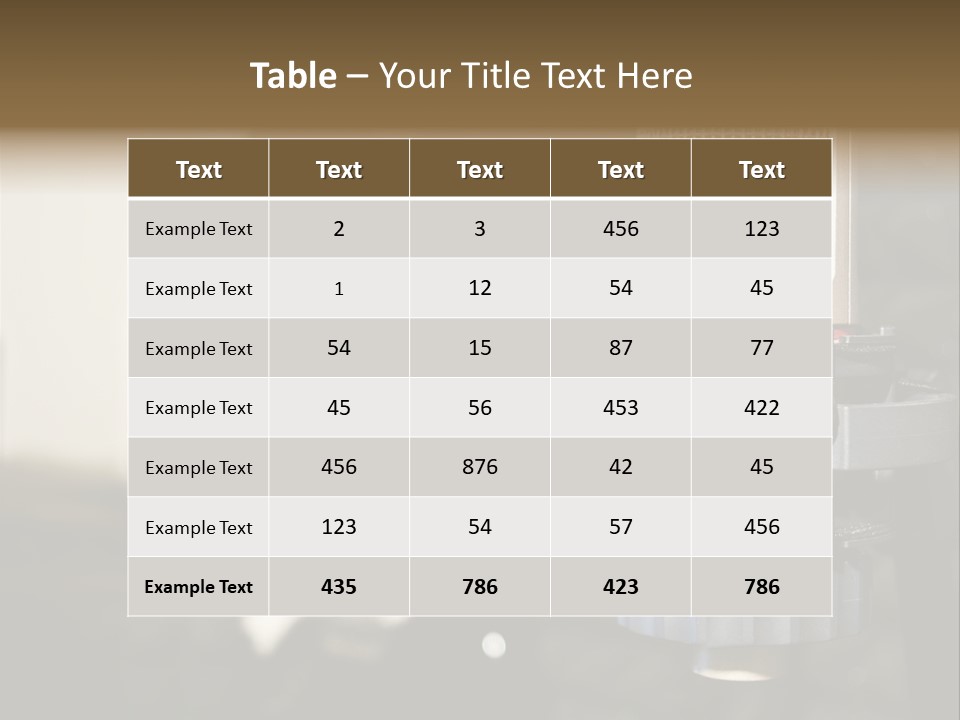 Table – Your Title Text Here

| Text | Text | Text | Text | Text |
|---|---|---|---|---|
| Example Text | 2 | 3 | 456 | 123 |
| Example Text | 1 | 12 | 54 | 45 |
| Example Text | 54 | 15 | 87 | 77 |
| Example Text | 45 | 56 | 453 | 422 |
| Example Text | 456 | 876 | 42 | 45 |
| Example Text | 123 | 54 | 57 | 456 |
| Example Text | 435 | 786 | 423 | 786 |